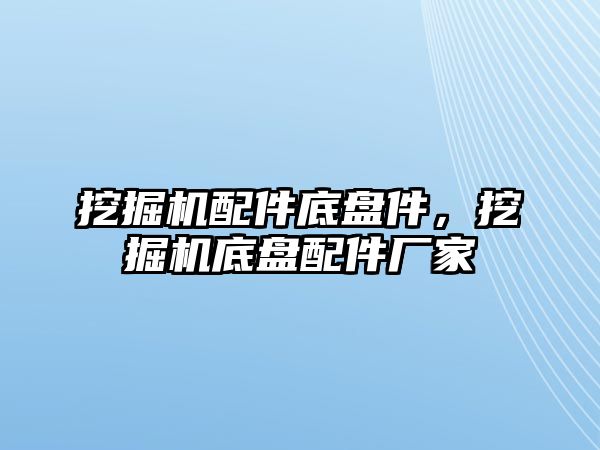 挖掘机配件底盘件，挖掘机底盘配件厂家